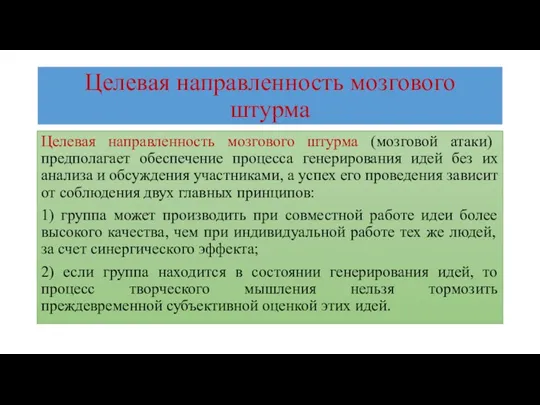 Целевая направленность мозгового штурма

Целевая направленность мозгового штурма (мозговой атаки) предполагает обеспечение процесса генерирования идей без их анализа и обсуждения участниками, а успех его проведения зависит от соблюдения двух главных принципов:

1) группа может производить при совместной работе идеи более высокого качества, чем при индивидуальной работе тех же людей, за счет синергического эффекта;

2) если группа находится в состоянии генерирования идей, то процесс творческого мышления нельзя тормозить преждевременной субъективной оценкой этих идей.